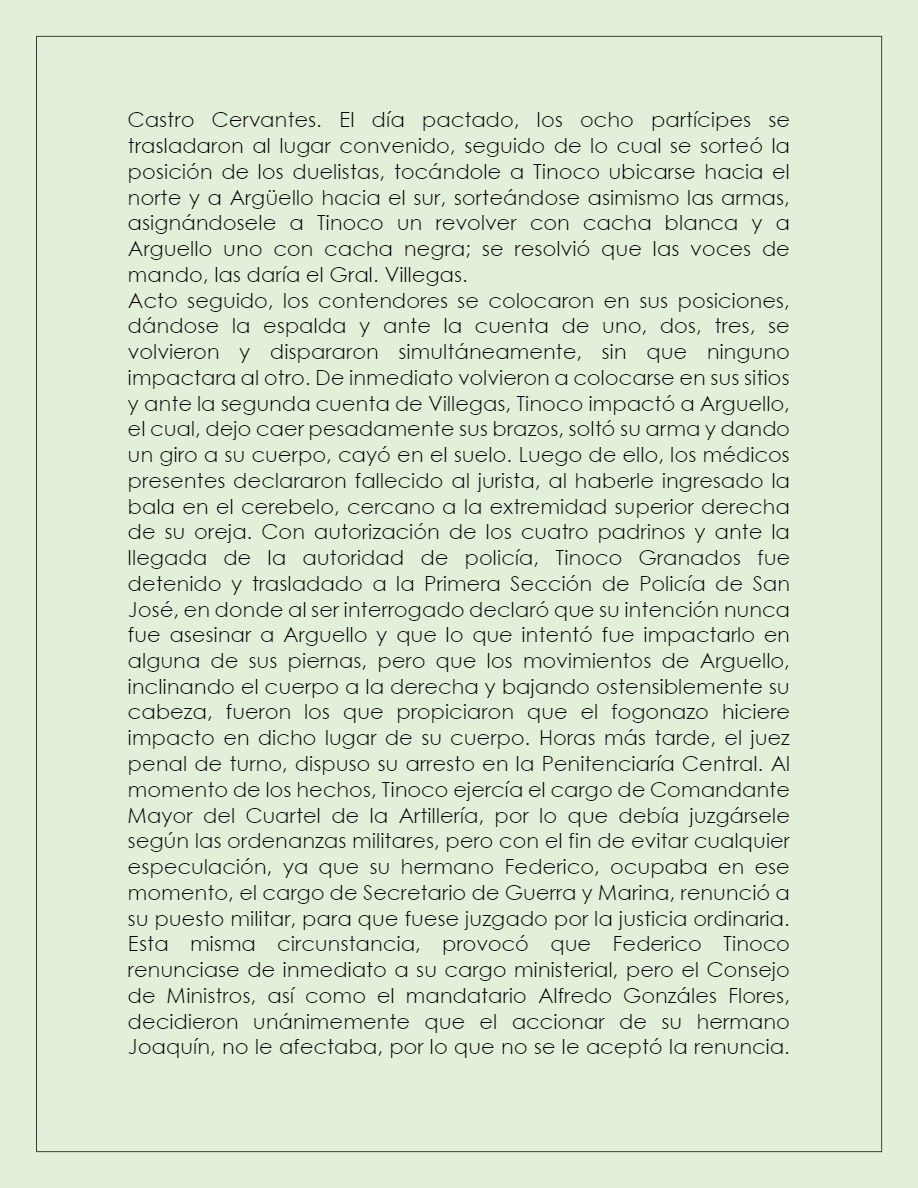 Castro Cervantes. El día pactado, los ocho partícipes se trasladaron al lugar convenido, seguido de lo cual se sorteó la posición de los duelistas, tocándole a Tinoco ubicarse hacia el norte y a Argüello hacia el sur, sorteándose asimismo las armas, asignándosele a Tinoco un revolver con cacha blanca y a Arguello uno con cacha negra; se resolvió que las voces de mando, las daría el Gral. Villegas.
Acto seguido, los contendores se colocaron en sus posiciones, dándose la espalda y ante la cuenta de uno, dos, tres, se volvieron y dispararon simultáneamente, sin que ninguno impactara al otro. De inmediato volvieron a colocarse en sus sitios y ante la segunda cuenta de Villegas, Tinoco impactó a Arguello, el cual, dejo caer pesadamente sus brazos, soltó su arma y dando un giro a su cuerpo, cayó en el suelo. Luego de ello, los médicos presentes declararon fallecido al jurista, al haberle ingresado la bala en el cerebelo, cercano a la extremidad superior derecha de su oreja. Con autorización de los cuatro padrinos y ante la llegada de la autoridad de policía, Tinoco Granados fue detenido y trasladado a la Primera Sección de Policía de San José, en donde al ser interrogado declaró que su intención nunca fue asesinar a Arguello y que lo que intentó fue impactarlo en alguna de sus piernas, pero que los movimientos de Arguello, inclinando el cuerpo a la derecha y bajando ostensiblemente su cabeza, fueron los que propiciaron que el fogonazo hiciere impacto en dicho lugar de su cuerpo. Horas más tarde, el juez penal de turno, dispuso su arresto en la Penitenciaría Central. Al momento de los hechos, Tinoco ejercía el cargo de Comandante Mayor del Cuartel de la Artillería, por lo que debía juzgársele según las ordenanzas militares, pero con el fin de evitar cualquier especulación, ya que su hermano Federico, ocupaba en ese momento, el cargo de Secretario de Guerra y Marina, renunció a su puesto militar, para que fuese juzgado por la justicia ordinaria. Esta misma circunstancia, provocó que Federico Tinoco renunciase de inmediato a su cargo ministerial, pero el Consejo de Ministros, así como el mandatario Alfredo Gonzáles Flores, decidieron unánimemente que el accionar de su hermano Joaquín, no le afectaba, por lo que no se le aceptó la renuncia.